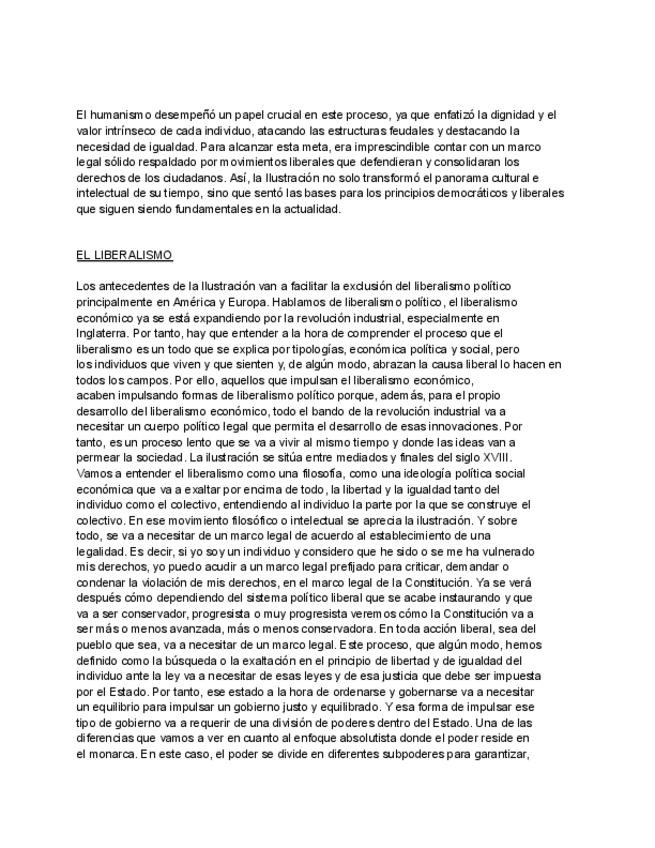 El humanismo desempeñó un papel crucial en este proceso, ya que enfatizó la dignidad y el valor intrínseco de cada individuo, atacando las estructuras feudales y destacando la necesidad de igualdad. Para alcanzar esta meta, era imprescindible contar con un marco legal sólido respaldado por movimientos liberales que defendieran y consolidaran los derechos de los ciudadanos. Así, la Ilustración no solo transformó el panorama cultural e intelectual de su tiempo, sino que sentó las bases para los principios democráticos y liberales que siguen siendo fundamentales en la actualidad.

EL LIBERALISMO

Los antecedentes de la Ilustración van a facilitar la exclusión del liberalismo político principalmente en América y Europa. Hablamos de liberalismo político, el liberalismo económico ya se está expandiendo por la revolución industrial, especialmente en Inglaterra. Por tanto, hay que entender a la hora de comprender el proceso que el liberalismo es un todo que se explica por tipologías, económica política y social, pero los individuos que viven y que sienten y, de algún modo, abrazan la causa liberal lo hacen en todos los campos. Por ello, aquellos que impulsan el liberalismo económico, acaben impulsando formas de liberalismo político porque, además, para el propio desarrollo del liberalismo económico, todo el bando de la revolución industrial va a necesitar un cuerpo político legal que permita el desarrollo de esas innovaciones. Por tanto, es un proceso lento que se va a vivir al mismo tiempo y donde las ideas van a permear la sociedad. La ilustración se sitúa entre mediados y finales del siglo XVIII. Vamos a entender el liberalismo como una filosofía, como una ideología política social económica que va a exaltar por encima de todo, la libertad y la igualdad tanto del individuo como el colectivo, entendiendo al individuo la parte por la que se construye el colectivo. En ese movimiento filosófico o intelectual se aprecia la ilustración. Y sobre todo, se va a necesitar de un marco legal de acuerdo al establecimiento de una legalidad. Es decir, si yo soy un individuo y considero que he sido o se me ha vulnerado mis derechos, yo puedo acudir a un marco legal prefijado para criticar, demandar o condenar la violación de mis derechos, en el marco legal de la Constitución. Ya se verá después cómo dependiendo del sistema político liberal que se acabe instaurando y que va a ser conservador, progresista o muy progresista veremos cómo la Constitución va a ser más o menos avanzada, más o menos conservadora. En toda acción liberal, sea del pueblo que sea, va a necesitar de un marco legal. Este proceso, que algún modo, hemos definido como la búsqueda o la exaltación en el principio de libertad y de igualdad del individuo ante la ley va a necesitar de esas leyes y de esa justicia que debe ser impuesta por el Estado. Por tanto, ese estado a la hora de ordenarse y gobernarse va a necesitar un equilibrio para impulsar un gobierno justo y equilibrado. Y esa forma de impulsar ese tipo de gobierno va a requerir de una división de poderes dentro del Estado. Una de las diferencias que vamos a ver en cuanto al enfoque absolutista donde el poder reside en el monarca. En este caso, el poder se divide en diferentes subpoderes para garantizar,